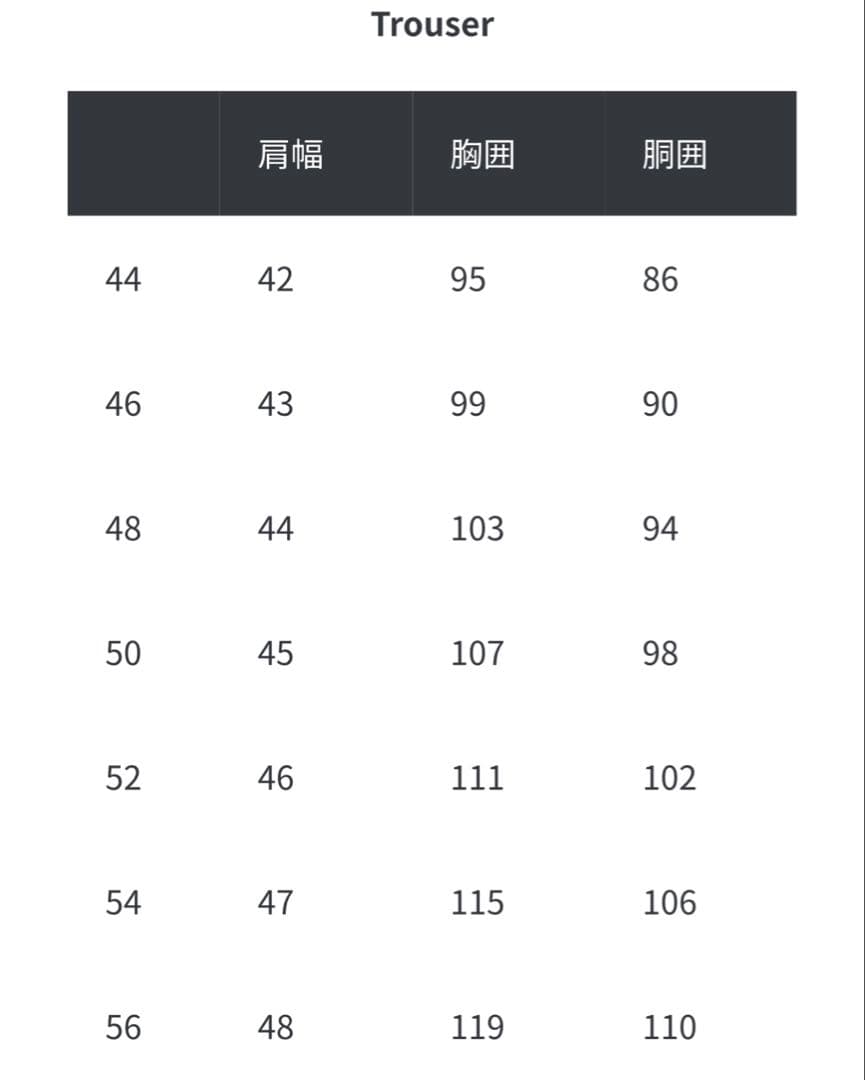 Trouser

| | 肩幅 | 胸囲 | 胴囲 |
|---|---|---|---|
| 44 | 42 | 95 | 86 |
| 46 | 43 | 99 | 90 |
| 48 | 44 | 103 | 94 |
| 50 | 45 | 107 | 98 |
| 52 | 46 | 111 | 102 |
| 54 | 47 | 115 | 106 |
| 56 | 48 | 119 | 110 |